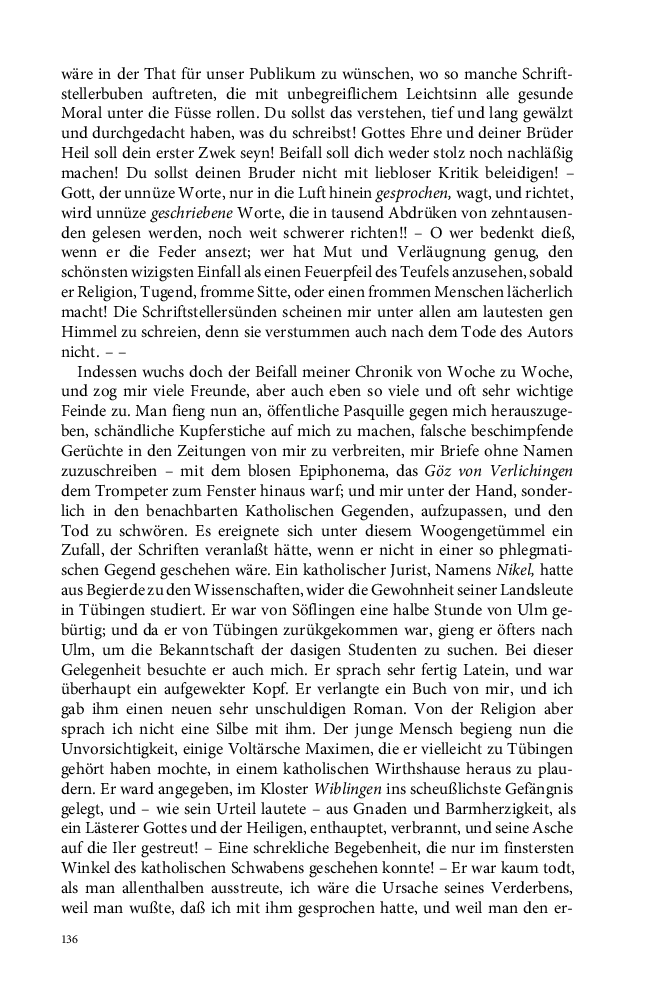 wäre in der That für unser Publikum zu wünschen, wo so manche Schriftstellerbuben auftreten, die mit unbegreiflichem Leichtsinn alle gesunde Moral unter die Füsse rollen. Du sollst das verstehen, tief und lang gewälzt und durchgedacht haben, was du schreibst! Gottes Ehre und deiner Brüder Heil soll dein erster Zwek seyn! Beifall soll dich weder stolz noch nachläßig machen! Du sollst deinen Bruder nicht mit liebloser Kritik beleidigen! – Gott, der unnüze Worte, nur in die Luft hinein gesprochen, wagt, und richtet, wird unnüze geschriebene Worte, die in tausend Abdrüken von zehntausenden gelesen werden, noch weit schwerer richten!! – O wer bedenkt dieß, wenn er die Feder ansezt; wer hat Mut und Verläugnung genug, den schönsten wizigsten Einfall als einen Feuerpfeil des Teufels anzusehen, sobald er Religion, Tugend, fromme Sitte, oder einen frommen Menschen lächerlich macht! Die Schriftstellersünden scheinen mir unter allen am lautesten gen Himmel zu schreien, denn sie verstummen auch nach dem Tode des Autors nicht. – –

Indessen wuchs doch der Beifall meiner Chronik von Woche zu Woche, und zog mir viele Freunde, aber auch eben so viele und oft sehr wichtige Feinde zu. Man fieng nun an, öffentliche Pasquille gegen mich herauszugeben, schändliche Kupferstiche auf mich zu machen, falsche beschimpfende Gerüchte in den Zeitungen von mir zu verbreiten, mir Briefe ohne Namen zuzuschreiben – mit dem blosen Epiphonema, das Göz von Verlichingen dem Trompeter zum Fenster hinaus warf; und mir unter der Hand, sonderlich in den benachbarten Katholischen Gegenden, aufzupassen, und den Tod zu schwören. Es ereignete sich unter diesem Woogengetümmel ein Zufall, der Schriften veranlaßt hätte, wenn er nicht in einer so phlegmatischen Gegend geschehen wäre. Ein katholischer Jurist, Namens Nikel, hatte aus Begierde zu den Wissenschaften, wider die Gewohnheit seiner Landsleute in Tübingen studiert. Er war von Söflingen eine halbe Stunde von Ulm gebürtig, und da er von Tübingen zurükgekommen war, gieng er öfters nach Ulm, um die Bekanntschaft der dasigen Studenten zu suchen. Bei dieser Gelegenheit besuchte er auch mich. Er sprach sehr fertig Latein, und war überhaupt ein aufgewekter Kopf. Er verlangte ein Buch von mir, und ich gab ihm einen neuen sehr unschuldigen Roman. Von der Religion aber sprach ich nicht eine Silbe mit ihm. Der junge Mensch begieng nun die Unvorsichtigkeit, einige Voltärsche Maximen, die er vielleicht zu Tübingen gehört haben mochte, in einem katholischen Wirthshause heraus zu plaudern. Er ward angegeben, im Kloster Wiblingen ins scheußlichste Gefängnis gelegt, und – wie sein Urteil lautete – aus Gnaden und Barmherzigkeit, als ein Lästerer Gottes und der Heiligen, enthauptet, verbrannt, und seine Asche auf die Iler gestreut! – Eine schrekliche Begebenheit, die nur im finstersten Winkel des katholischen Schwabens geschehen konnte! – Er war kaum todt, als man allenthalben ausstreute, ich wäre die Ursache seines Verderbens, weil man wußte, daß ich mit ihm gesprochen hatte, und weil man den er-

136